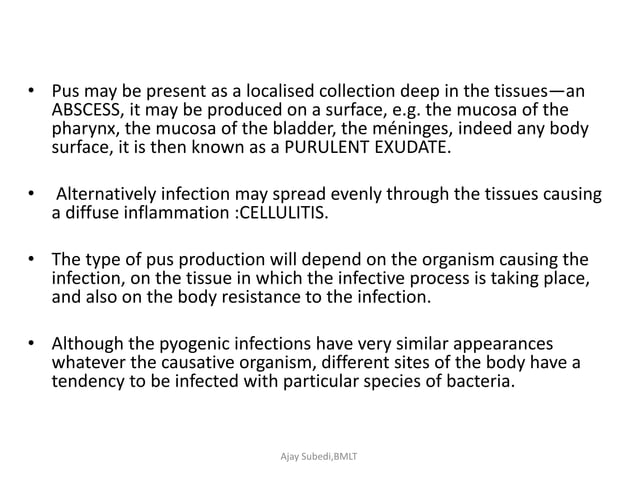 • Pus may be present as a localised collection deep in the tissues—an ABSCESS, it may be produced on a surface, e.g. the mucosa of the pharynx, the mucosa of the bladder, the méninges, indeed any body surface, it is then known as a PURULENT EXUDATE.

• Alternatively infection may spread evenly through the tissues causing a diffuse inflammation :CELLULITIS.

• The type of pus production will depend on the organism causing the infection, on the tissue in which the infective process is taking place, and also on the body resistance to the infection.

• Although the pyogenic infections have very similar appearances whatever the causative organism, different sites of the body have a tendency to be infected with particular species of bacteria.

Ajay Subedi,BMLT